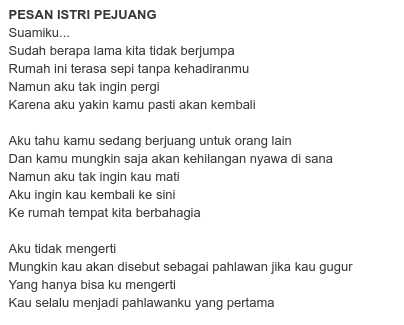 PESAN ISTRI PEJUANG
Suamiku...
Sudah berapa lama kita tidak berjumpa
Rumah ini terasa sepi tanpa kehadiranmu
Namun aku tak ingin pergi
Karena aku yakin kamu pasti akan kembali

Aku tahu kamu sedang berjuang untuk orang lain
Dan kamu mungkin saja akan kehilangan nyawa di sana
Namun aku tak ingin kau mati
Aku ingin kau kembali ke sini
Ke rumah tempat kita berbahagia

Aku tidak mengerti
Mungkin kau akan disebut sebagai pahlawan jika kau gugur
Yang hanya bisa ku mengerti
Kau selalu menjadi pahlawanku yang pertama